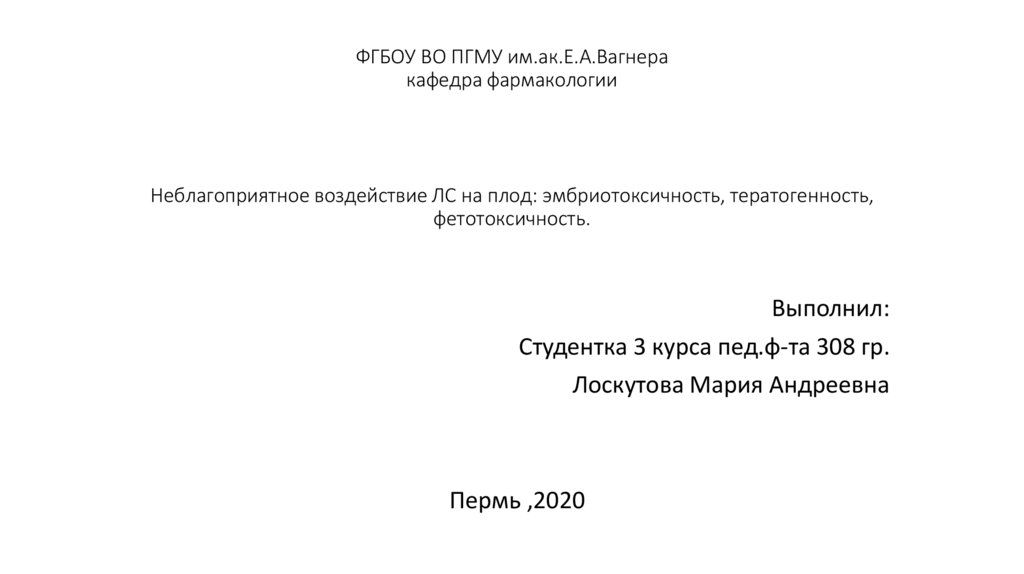 ФГБОУ ВО ПГМУ им.ак.Е.А.Вагнера
кафедра фармакологии

Неблагоприятное воздействие ЛС на плод: эмбриотоксичность, тератогенность, фетотоксичность.

Выполнил:
Студентка 3 курса пед.ф-та 308 гр.
Лоскутова Мария Андреевна

Пермь ,2020